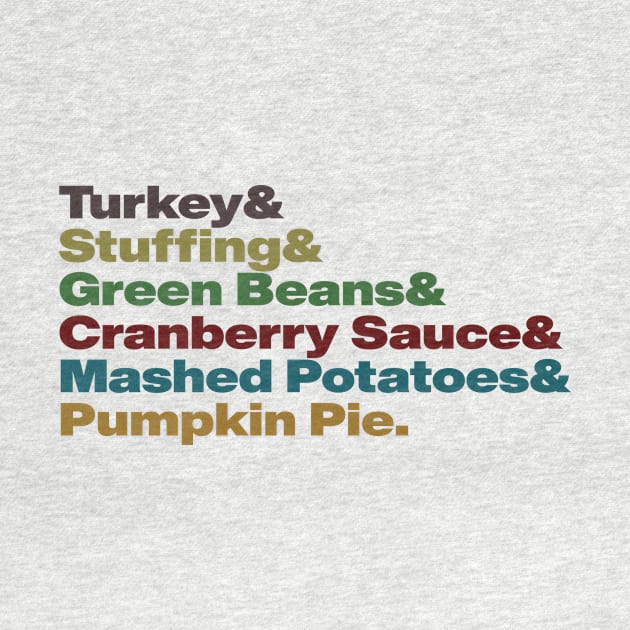 Turkey&
Stuffing&
Green Beans&
Cranberry Sauce&
Mashed Potatoes&
Pumpkin Pie.